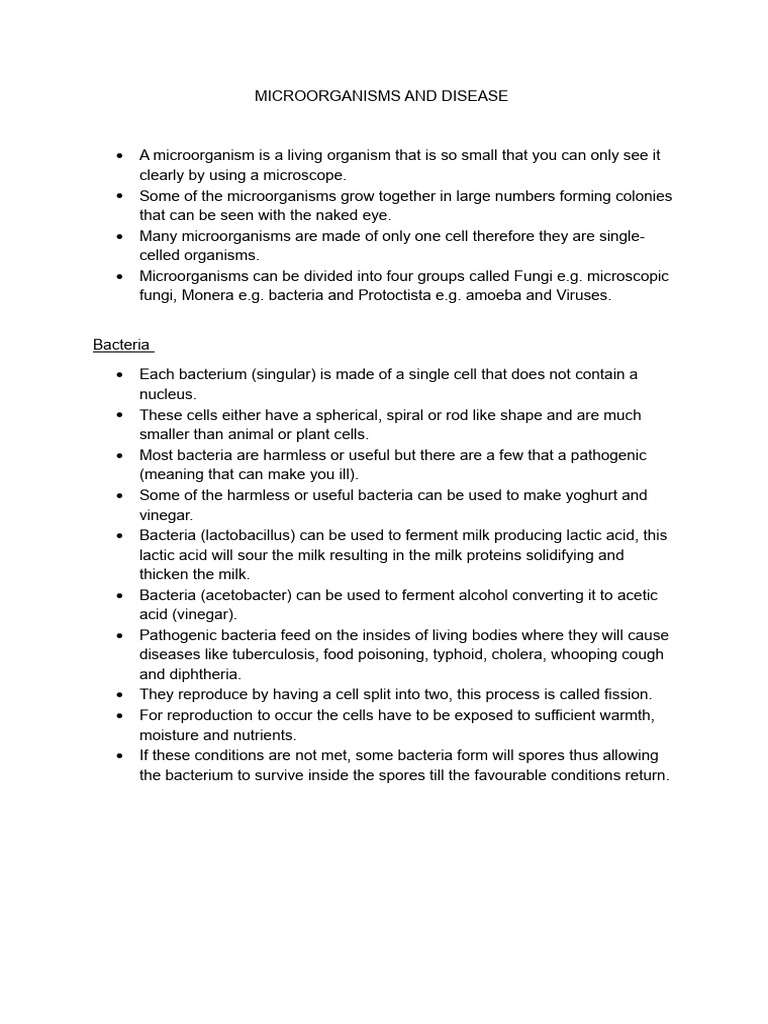 MICROORGANISMS AND DISEASE

• A microorganism is a living organism that is so small that you can only see it clearly by using a microscope.
• Some of the microorganisms grow together in large numbers forming colonies that can be seen with the naked eye.
• Many microorganisms are made of only one cell therefore they are single-celled organisms.
• Microorganisms can be divided into four groups called Fungi e.g. microscopic fungi, Monera e.g. bacteria and Protoctista e.g. amoeba and Viruses.

Bacteria

• Each bacterium (singular) is made of a single cell that does not contain a nucleus.
• These cells either have a spherical, spiral or rod like shape and are much smaller than animal or plant cells.
• Most bacteria are harmless or useful but there are a few that a pathogenic (meaning that can make you ill).
• Some of the harmless or useful bacteria can be used to make yoghurt and vinegar.
• Bacteria (lactobacillus) can be used to ferment milk producing lactic acid, this lactic acid will sour the milk resulting in the milk proteins solidifying and thicken the milk.
• Bacteria (acetobacter) can be used to ferment alcohol converting it to acetic acid (vinegar).
• Pathogenic bacteria feed on the insides of living bodies where they will cause diseases like tuberculosis, food poisoning, typhoid, cholera, whooping cough and diphtheria.
• They reproduce by having a cell split into two, this process is called fission.
• For reproduction to occur the cells have to be exposed to sufficient warmth, moisture and nutrients.
• If these conditions are not met, some bacteria form will spores thus allowing the bacterium to survive inside the spores till the favourable conditions return.